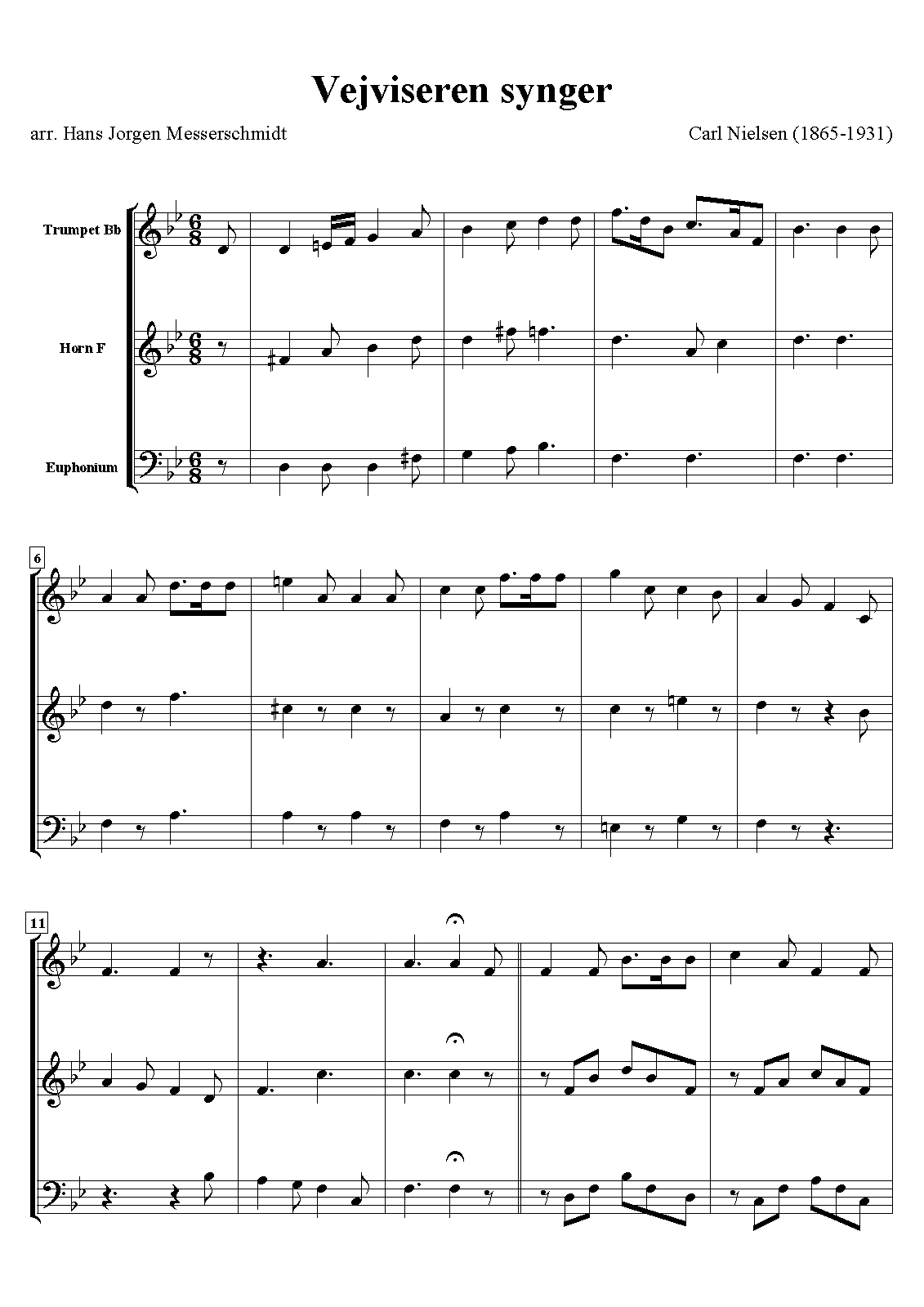 Vejviseren synger

arr. Hans Jorgen Messerschmidt

Carl Nielsen (1865-1931)

Trumpet Bb

Horn F

Euphonium

6

11